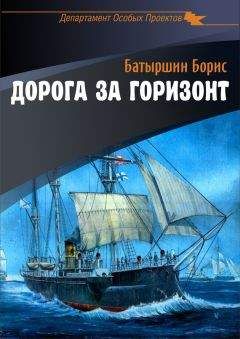 Департамент Особых Проектов

Батыршин Борис

ДОРОГА ЗА ГОРИЗОНТ